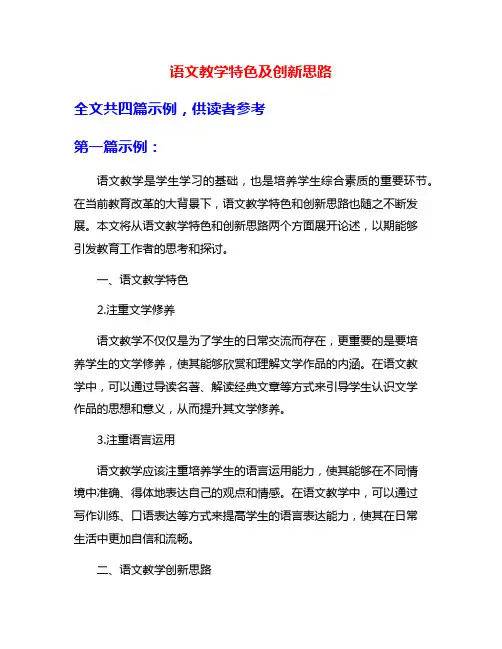 语文教学特色及创新思路

全文共四篇示例，供读者参考

第一篇示例：

语文教学是学生学习的基础，也是培养学生综合素质的重要环节。在当前教育改革的大背景下，语文教学特色和创新思路也随之不断发展。本文将从语文教学特色和创新思路两个方面展开论述，以期能够引发教育工作者的思考和探讨。

一、语文教学特色

2.注重文学修养

语文教学不仅仅是为了学生的日常交流而存在，更重要的是要培养学生的文学修养，使其能够欣赏和理解文学作品的内涵。在语文教学中，可以通过导读名著、解读经典文章等方式来引导学生认识文学作品的思想和意义，从而提升其文学修养。

3.注重语言运用

语文教学应该注重培养学生的语言运用能力，使其能够在不同情境中准确、得体地表达自己的观点和情感。在语文教学中，可以通过写作训练、口语表达等方式来提高学生的语言表达能力，使其在日常生活中更加自信和流畅。

二、语文教学创新思路